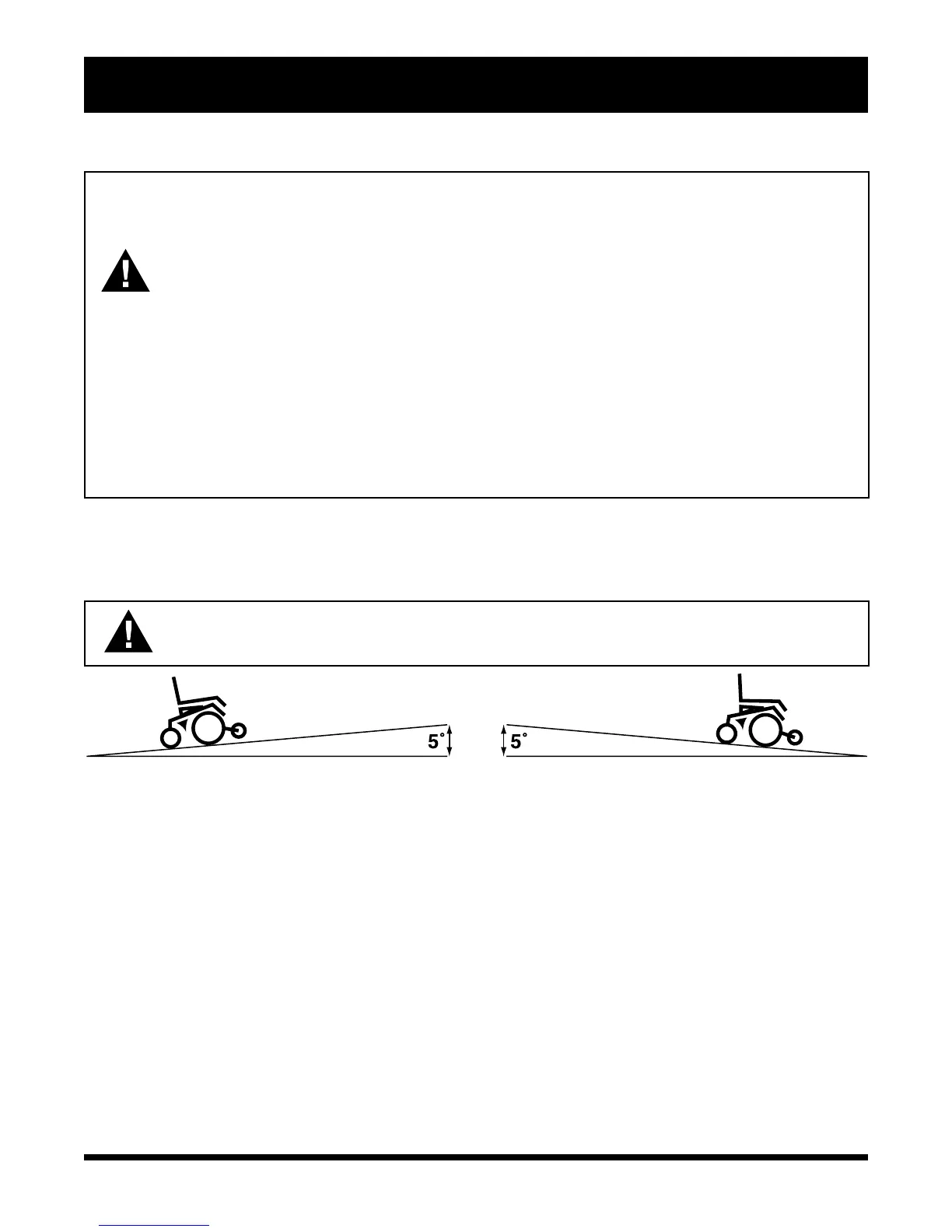 5°

5°